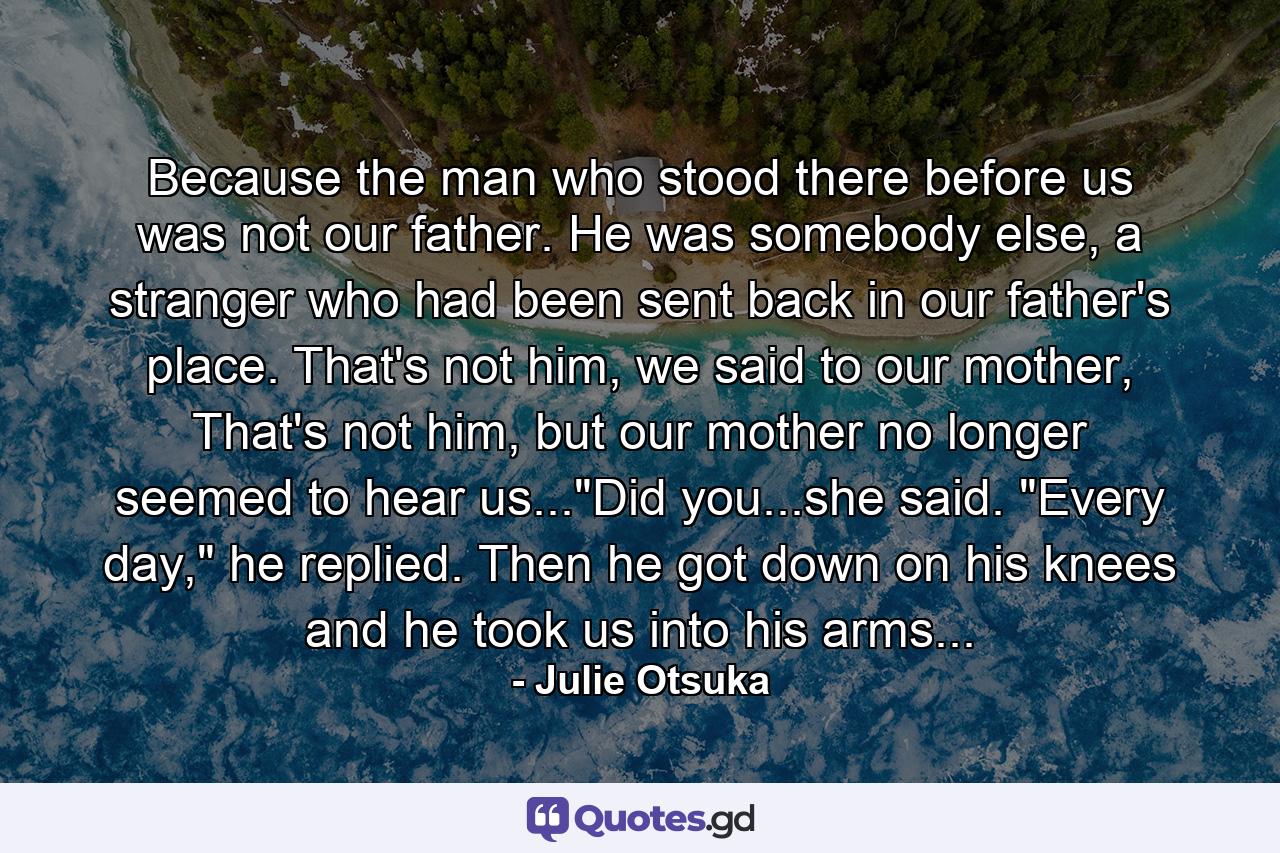 Because the man who stood there before us was not our father. He was somebody else, a stranger who had been sent back in our father's place. That's not him, we said to our mother, That's not him, but our mother no longer seemed to hear us..."Did you...she said. "Every day," he replied. Then he got down on his knees and he took us into his arms...
- Julie Otsuka

Quotes.gd